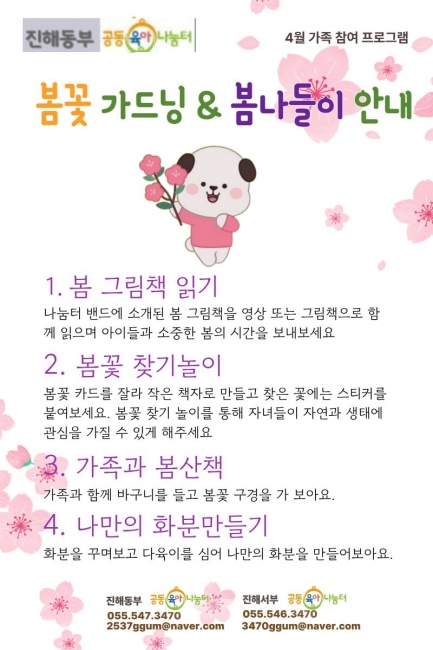 진해동부 공동육아나눔터

4월 가족 참여 프로그램

봄꽃 가드닝 & 봄나들이 안내

1. 봄 그림책 읽기
나눔터 밴드에 소개된 봄 그림책을 영상 또는 그림책으로 함께 읽으며 아이들과 소중한 봄의 시간을 보내보세요

2. 봄꽃 찾기놀이
봄꽃 카드를 잘라 작은 책자로 만들고 찾은 꽃에는 스티커를 붙여보세요. 봄꽃 찾기 놀이를 통해 자녀들이 자연과 생태에 관심을 가질 수 있게 해주세요

3. 가족과 봄산책
가족과 함께 바구니를 들고 봄꽃 구경을 가 보아요.

4. 나만의 화분만들기
화분을 꾸며보고 다육이를 심어 나만의 화분을 만들어보아요.

진해동부 공동육아나눔터
055.547.3470
2537ggum@naver.com

진해서부 공동육아나눔터
055.546.3470
3470ggum@naver.com